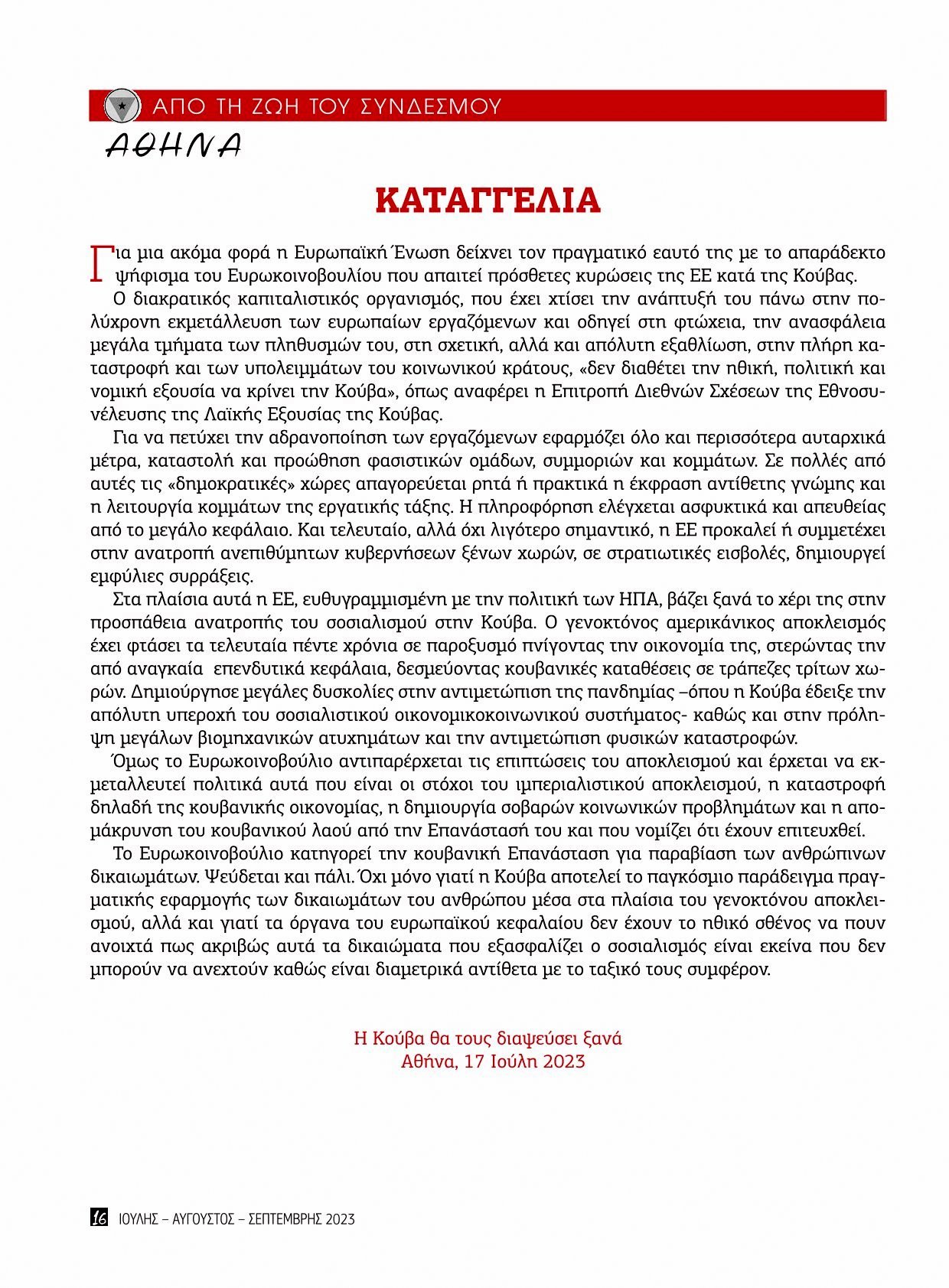 ΑΠΟ ΤΗ ΖΩΗ ΤΟΥ ΣΥΝΔΕΣΜΟΥ

ΑΘΗΝΑ

ΚΑΤΑΓΓΕΛΙΑ

Για μια ακόμα φορά η Ευρωπαϊκή Ένωση δείχνει τον πραγματικό εαυτό της με το απαράδεκτο ψήφισμα του Ευρωκοινοβουλίου που απαιτεί πρόσθετες κυρώσεις της ΕΕ κατά της Κούβας.

Ο διακρατικός καπιταλιστικός οργανισμός, που έχει χτίσει την ανάπτυξή του πάνω στην πολύχρονη εκμετάλλευση των ευρωπαίων εργαζόμενων και οδηγεί στη φτώχεια, την ανασφάλεια μεγάλα τμήματα των πληθυσμών του, στη σχετική, αλλά και απόλυτη εξαθλίωση, στην πλήρη καταστροφή και των υπολειμμάτων του κοινωνικού κράτους, «δεν διαθέτει την ηθική, πολιτική και νομική εξουσία να κρίνει την Κούβα», όπως αναφέρει η Επιτροπή Διεθνών Σχέσεων της Εθνοσυνέλευσης της Λαϊκής Εξουσίας της Κούβας.

Για να πετύχει την αδρανοποίηση των εργαζόμενων εφαρμόζει όλο και περισσότερα αυταρχικά μέτρα, καταστολή και προώθηση φασιστικών ομάδων, συμμοριών και κομμάτων. Σε πολλές από αυτές τις «δημοκρατικές» χώρες απαγορεύεται ρητά ή πρακτικά η έκφραση αντίθετης γνώμης και η λειτουργία κομμάτων της εργατικής τάξης. Η πληροφόρηση ελέγχεται ασφυκτικά και απευθείας από το μεγάλο κεφάλαιο. Και τελευταίο, αλλά όχι λιγότερο σημαντικό, η ΕΕ προκαλεί ή συμμετέχει στην ανατροπή ανεπιθύμητων κυβερνήσεων ξένων χωρών, σε στρατιωτικές εισβολές, δημιουργεί εμφύλιες συρράξεις.

Στα πλαίσια αυτά η ΕΕ, ευθυγραμμισμένη με την πολιτική των ΗΠΑ, βάζει ξανά το χέρι της στην προσπάθεια ανατροπής του σοσιαλισμού στην Κούβα. Ο γενοκτόνος αμερικάνικος αποκλεισμός έχει φτάσει τα τελευταία πέντε χρόνια σε παροξυσμό πνίγοντας την οικονομία της, στερώντας την από αναγκαία επενδυτικά κεφάλαια, δεσμεύοντας κουβανικές καταθέσεις σε τράπεζες τρίτων χωρών. Δημιούργησε μεγάλες δυσκολίες στην αντιμετώπιση της πανδημίας –όπου η Κούβα έδειξε την απόλυτη υπεροχή του σοσιαλιστικού οικονομικοκοινωνικού συστήματος- καθώς και στην πρόληψη μεγάλων βιομηχανικών ατυχημάτων και την αντιμετώπιση φυσικών καταστροφών.

Όμως το Ευρωκοινοβούλιο αντιπαρέρχεται τις επιπτώσεις του αποκλεισμού και έρχεται να εκμεταλλευτεί πολιτικά αυτά που είναι οι στόχοι του ιμπεριαλιστικού αποκλεισμού, η καταστροφή δηλαδή της κουβανικής οικονομίας, η δημιουργία σοβαρών κοινωνικών προβλημάτων και η απομάκρυνση του κουβανικού λαού από την Επανάστασή του και που νομίζει ότι έχουν επιτευχθεί.

Το Ευρωκοινοβούλιο κατηγορεί την κουβανική Επανάσταση για παραβίαση των ανθρώπινων δικαιωμάτων. Ψεύδεται και πάλι. Όχι μόνο γιατί η Κούβα αποτελεί το παγκόσμιο παράδειγμα πραγματικής εφαρμογής των δικαιωμάτων του ανθρώπου μέσα στα πλαίσια του γενοκτόνου αποκλεισμού, αλλά και γιατί τα όργανα του ευρωπαϊκού κεφαλαίου δεν έχουν το ηθικό σθένος να πουν ανοιχτά πως ακριβώς αυτά τα δικαιώματα που εξασφαλίζει ο σοσιαλισμός είναι εκείνα που δεν μπορούν να ανεχτούν καθώς είναι διαμετρικά αντίθετα με το ταξικό τους συμφέρον.

Η Κούβα θα τους διαψεύσει ξανά
Αθήνα, 17 Ιούλη 2023

16 ΙΟΥΛΗΣ – ΑΥΓΟΥΣΤΟΣ – ΣΕΠΤΕΜΒΡΗΣ 2023